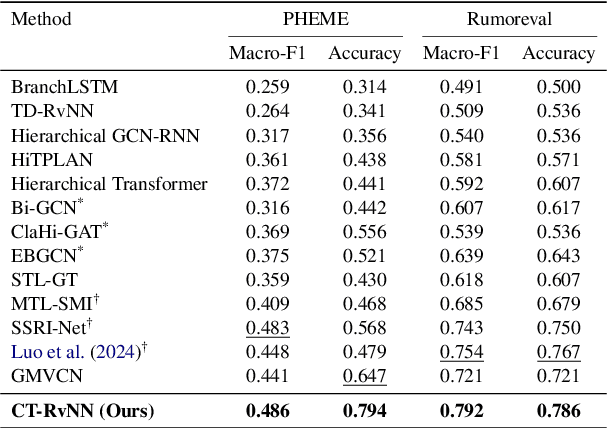 | Method | PHEME |  | Rumoreval |  |
|---|---|---|---|---|
|  | Macro-F1 | Accuracy | Macro-F1 | Accuracy |
| BranchLSTM | 0.259 | 0.314 | 0.491 | 0.500 |
| TD-RvNN | 0.264 | 0.341 | 0.509 | 0.536 |
| Hierarchical GCN-RNN | 0.317 | 0.356 | 0.540 | 0.536 |
| HiTPLAN | 0.361 | 0.438 | 0.581 | 0.571 |
| Hierarchical Transformer | 0.372 | 0.441 | 0.592 | 0.607 |
| Bi-GCN$^{*}$ | 0.316 | 0.442 | 0.607 | 0.617 |
| ClaHi-GAT$^{*}$ | 0.369 | 0.556 | 0.539 | 0.536 |
| EBGCN$^{*}$ | 0.375 | 0.521 | 0.639 | 0.643 |
| STL-GT | 0.359 | 0.430 | 0.618 | 0.607 |
| MTL-SMI$^{\dagger}$ | 0.409 | 0.468 | 0.685 | 0.679 |
| SSRI-Net$^{\dagger}$ | 0.483 | 0.568 | 0.743 | 0.750 |
| Luo et al. (2024)$^{\dagger}$ | 0.448 | 0.479 | 0.754 | 0.767 |
| GMVCN | 0.441 | 0.647 | 0.721 | 0.721 |
| CT-RvNN (Ours) | 0.486 | 0.794 | 0.792 | 0.786 |